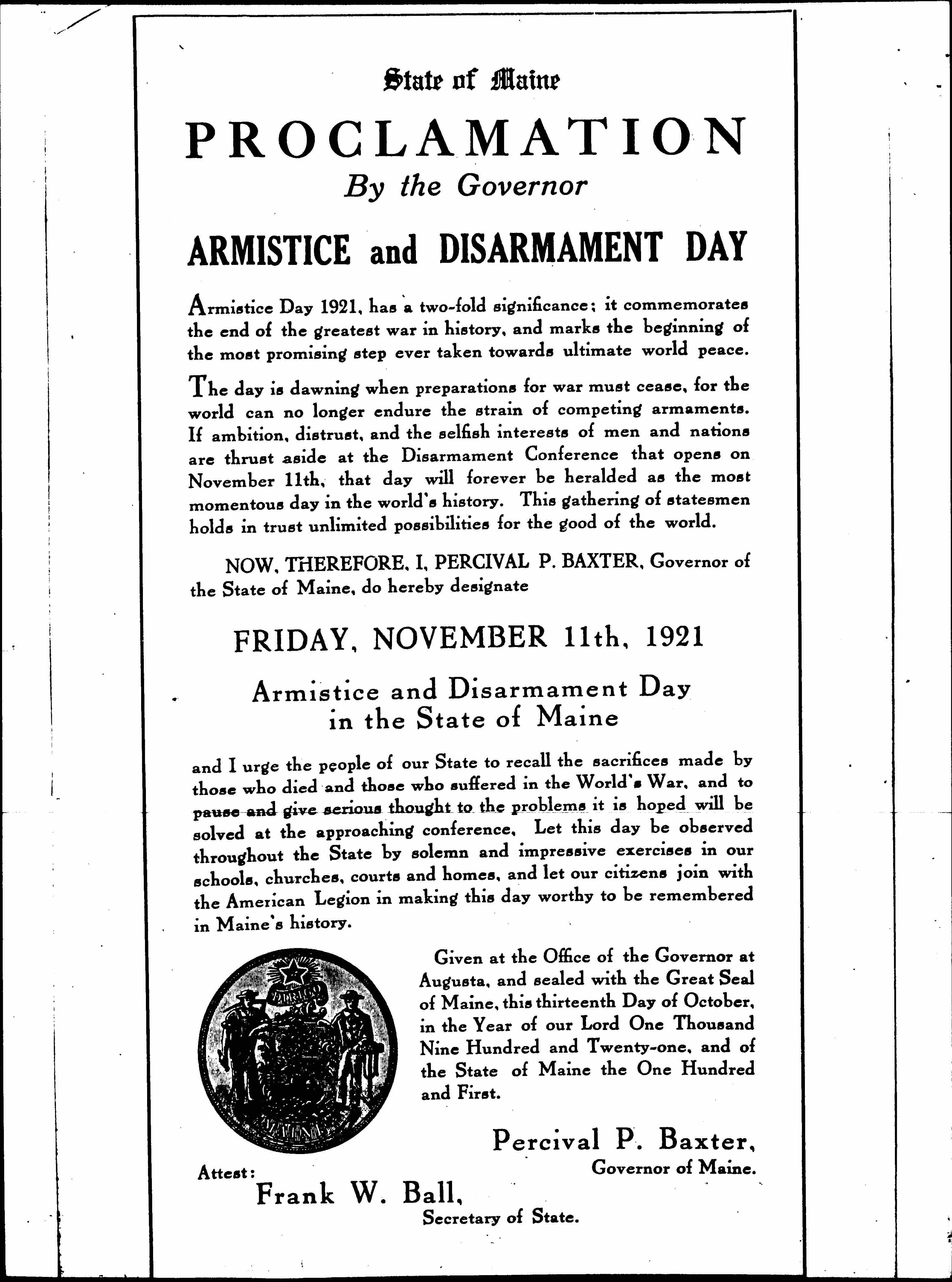 State of Maine

PROCLAMATION
By the Governor

ARMISTICE and DISARMAMENT DAY

Armistice Day 1921, has a two-fold significance; it commemorates the end of the greatest war in history, and marks the beginning of the most promising step ever taken towards ultimate world peace.

The day is dawning when preparations for war must cease, for the world can no longer endure the strain of competing armaments. If ambition, distrust, and the selfish interests of men and nations are thrust aside at the Disarmament Conference that opens on November 11th, that day will forever be heralded as the most momentous day in the world's history. This gathering of statesmen holds in trust unlimited possibilities for the good of the world.

NOW, THEREFORE, I, PERCIVAL P. BAXTER, Governor of the State of Maine, do hereby designate

FRIDAY, NOVEMBER 11th, 1921

Armistice and Disarmament Day in the State of Maine

and I urge the people of our State to recall the sacrifices made by those who died and those who suffered in the World's War, and to pause and give serious thought to the problems it is hoped will be solved at the approaching conference. Let this day be observed throughout the State by solemn and impressive exercises in our schools, churches, courts and homes, and let our citizens join with the American Legion in making this day worthy to be remembered in Maine's history.

DIRIGO

Given at the Office of the Governor at Augusta, and sealed with the Great Seal of Maine, this thirteenth Day of October, in the Year of our Lord One Thousand Nine Hundred and Twenty-one, and of the State of Maine the One Hundred and First.

Percival P. Baxter,
Governor of Maine.

Attest:
Frank W. Ball,
Secretary of State.